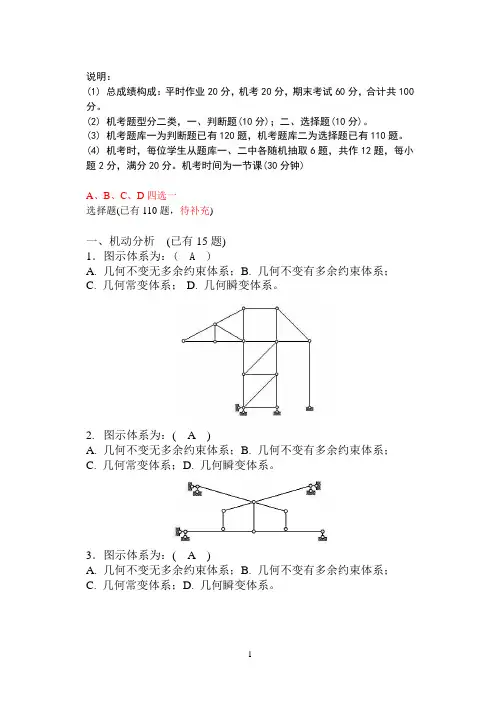 说明：
(1) 总成绩构成：平时作业 20 分，机考 20 分，期末考试 60 分，合计共 100 分。
(2) 机考题型分二类，一、判断题(10 分)；二、选择题(10 分)。
(3) 机考题库一为判断题已有 120 题，机考题库二为选择题已有 110 题。
(4) 机考时，每位学生从题库一、二中各随机抽取 6 题，共作 12 题，每小题 2 分，满分 20 分。机考时间为一节课(30 分钟)

A、B、C、D 四选一
选择题(已有 110 题，待补充)

一、机动分析 (已有 15 题)
1．图示体系为：( A )
A. 几何不变无多余约束体系；B. 几何不变有多余约束体系；
C. 几何常变体系； D. 几何瞬变体系。

2. 图示体系为：( A )
A. 几何不变无多余约束体系；B. 几何不变有多余约束体系；
C. 几何常变体系；D. 几何瞬变体系。

3．图示体系为：( A )
A. 几何不变无多余约束体系；B. 几何不变有多余约束体系；
C. 几何常变体系；D. 几何瞬变体系。

1